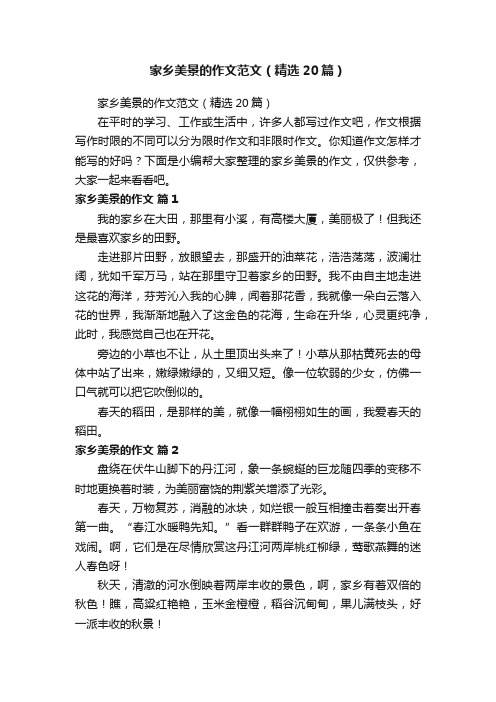 家乡美景的作文范文（精选20篇）

家乡美景的作文范文（精选20篇）

在平时的学习、工作或生活中，许多人都写过作文吧，作文根据写作时限的不同可以分为限时作文和非限时作文。你知道作文怎样才能写的好吗？下面是小编帮大家整理的家乡美景的作文，仅供参考，大家一起来看看吧。

家乡美景的作文 篇1

我的家乡在大田，那里有小溪，有高楼大厦，美丽极了！但我还是最喜欢家乡的田野。

走进那片田野，放眼望去，那盛开的油菜花，浩浩荡荡，波澜壮阔，犹如千军万马，站在那里守卫着家乡的田野。我不由自主地走进这花的海洋，芬芳沁入我的心脾，闻着那花香，我就像一朵白云落入花的世界，我渐渐地融入了这金色的花海，生命在升华，心灵更纯净，此时，我感觉自己也在开花。

旁边的小草也不让，从土里顶出头来了！小草从那枯黄死去的母体中站了出来，嫩绿嫩绿的，又细又短。像一位软弱的少女，仿佛一口气就可以把它吹倒似的。

春天的稻田，是那样的美，就像一幅栩栩如生的画，我爱春天的稻田。

家乡美景的作文 篇2

盘绕在伏牛山脚下的丹江河，象一条蜿蜒的巨龙随四季的变移不时地更换着时装，为美丽富饶的荆紫关增添了光彩。

春天，万物复苏，消融的冰块，如烂银一般互相撞击着奏出开春第一曲。“春江水暖鸭先知。”看一群群鸭子在欢游，一条条小鱼在戏闹。啊，它们是在尽情欣赏这丹江河两岸桃红柳绿，莺歌燕舞的迷人春色呀！

秋天，清澈的河水倒映着两岸丰收的景色，啊，家乡有着双倍的秋色！瞧，高粱红艳艳，玉米金橙橙，稻谷沉甸甸，果儿满枝头，好一派丰收的秋景！